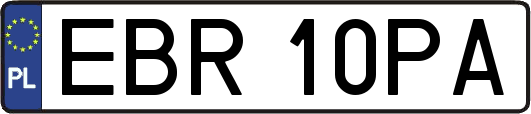 PL
EBR 10PA